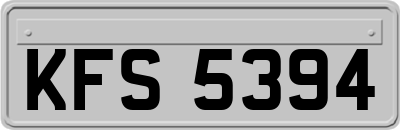 KFS 5394